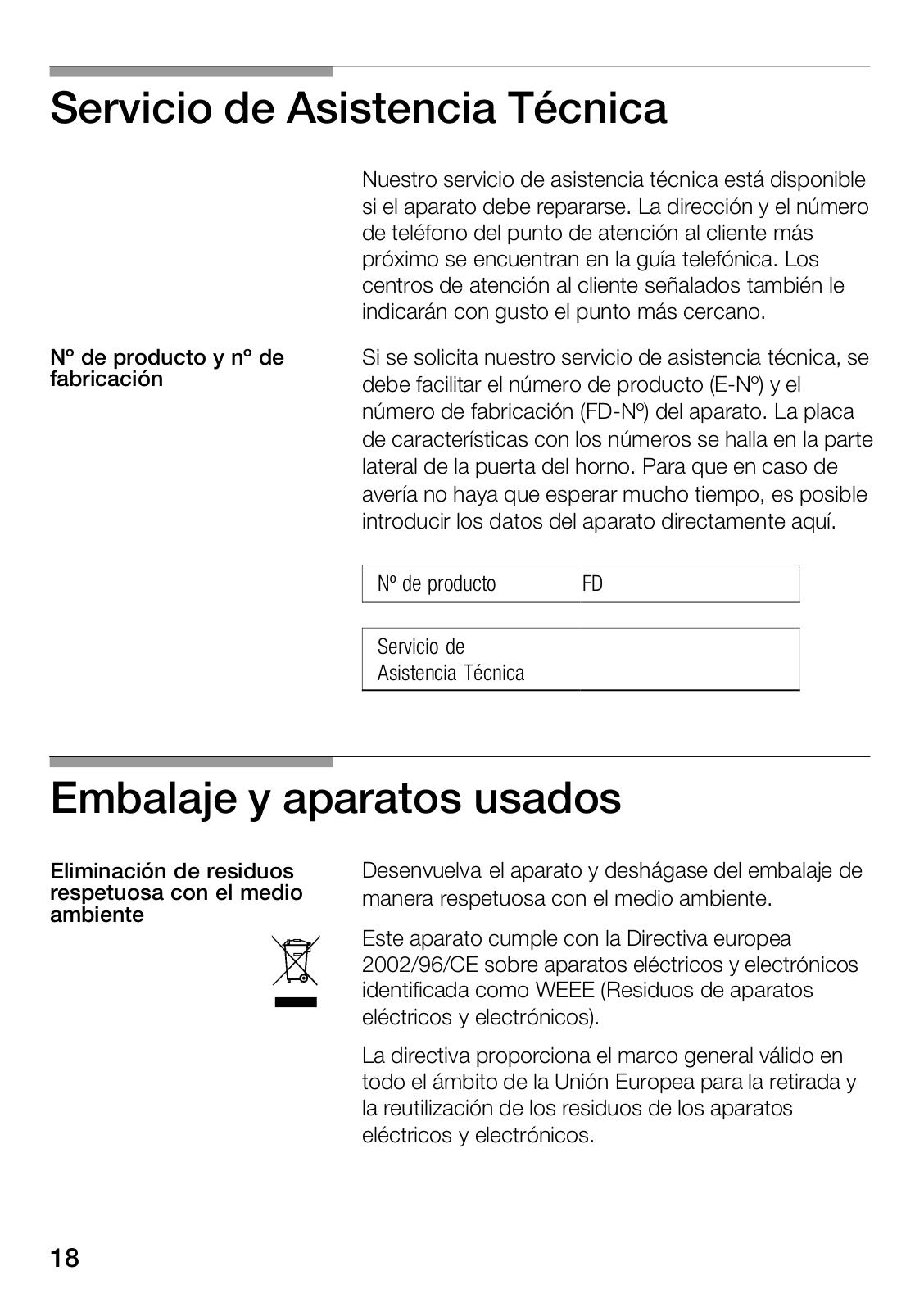 Servicio de Asistencia Técnica

Nuestro servicio de asistencia técnica está disponible si el aparato debe repararse. La dirección y el número de teléfono del punto de atención al cliente más próximo se encuentran en la guía telefónica. Los centros de atención al cliente señalados también le indicarán con gusto el punto más cercano.

Nº de producto y nº de fabricación

Si se solicita nuestro servicio de asistencia técnica, se debe facilitar el número de producto (E-Nº) y el número de fabricación (FD-Nº) del aparato. La placa de características con los números se halla en la parte lateral de la puerta del horno. Para que en caso de avería no haya que esperar mucho tiempo, es posible introducir los datos del aparato directamente aquí.

| Nº de producto | FD |
|---|---|

| Servicio de Asistencia Técnica | |
|---|---|

Embalaje y aparatos usados

Eliminación de residuos respetuosa con el medio ambiente

Desenvuelva el aparato y deshágase del embalaje de manera respetuosa con el medio ambiente.

Este aparato cumple con la Directiva europea 2002/96/CE sobre aparatos eléctricos y electrónicos identificada como WEEE (Residuos de aparatos eléctricos y electrónicos).

La directiva proporciona el marco general válido en todo el ámbito de la Unión Europea para la retirada y la reutilización de los residuos de los aparatos eléctricos y electrónicos.

18